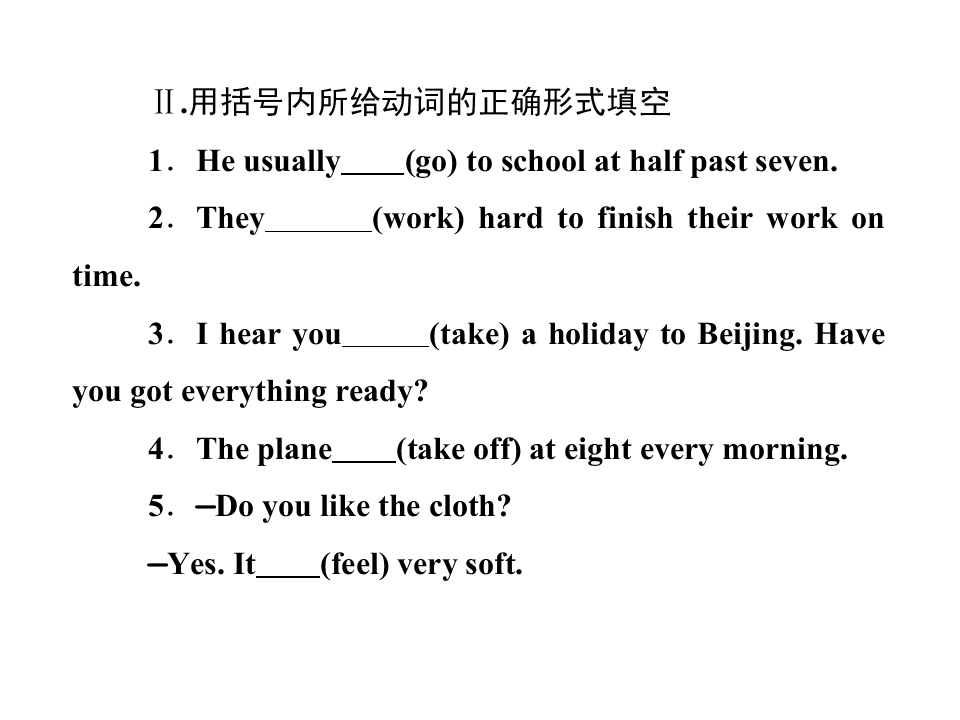 Ⅱ.用括号内所给动词的正确形式填空

1．He usually____(go) to school at half past seven.

2．They_______(work) hard to finish their work on time.

3．I hear you______(take) a holiday to Beijing. Have you got everything ready?

4．The plane____(take off) at eight every morning.

5．—Do you like the cloth?

—Yes. It____(feel) very soft.